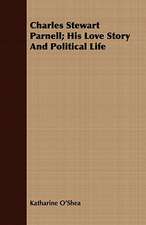 Charles Stewart Parnell; His Love Story And Political Life

Katharine O'Shea